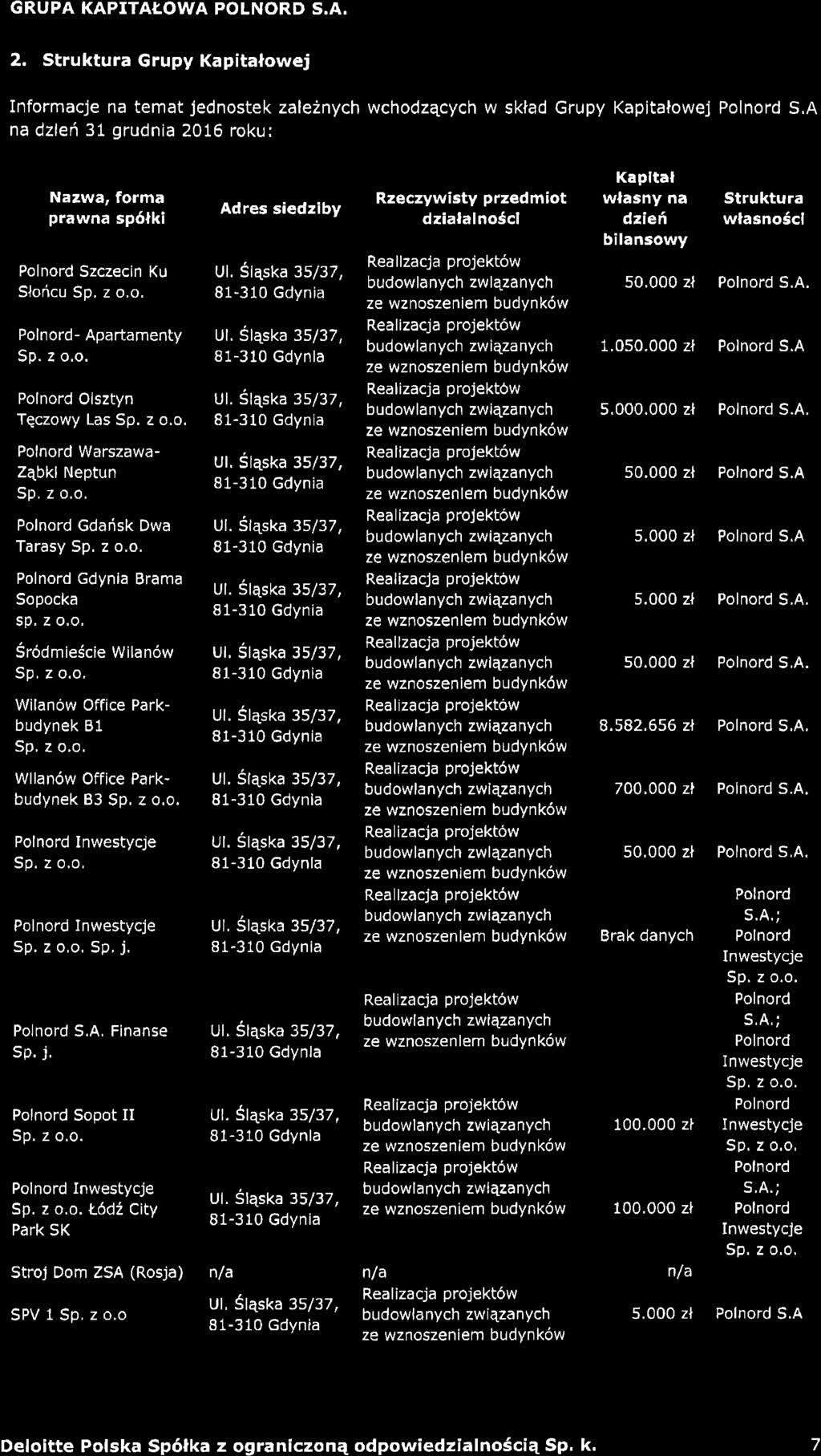 GRUPA KAPITAŁOWA POLNORD S.A.

2. Struktura Grupy Kapitałowej

Informacje na temat jednostek zależnych wchodzących w skład Grupy Kapitałowej Polnord S.A na dzień 31 grudnia 2016 roku:

| Nazwa, forma prawna spółki | Adres siedziby | Rzeczywisty przedmiot działalności | Kapitał własny na dzień bilansowy | Struktura własności |
|---|---|---|---|---|
| Polnord Szczecin Ku Słońcu Sp. z o.o. | Ul. Śląska 35/37, 81-310 Gdynia | Realizacja projektów budowlanych związanych ze wznoszeniem budynków | 50.000 zł | Polnord S.A. |
| Polnord- Apartamenty Sp. z o.o. | Ul. Śląska 35/37, 81-310 Gdynia | Realizacja projektów budowlanych związanych ze wznoszeniem budynków | 1.050.000 zł | Polnord S.A |
| Polnord Olsztyn Tęczowy Las Sp. z o.o. | Ul. Śląska 35/37, 81-310 Gdynia | Realizacja projektów budowlanych związanych ze wznoszeniem budynków | 5.000.000 zł | Polnord S.A. |
| Polnord Warszawa-Ząbki Neptun Sp. z o.o. | Ul. Śląska 35/37, 81-310 Gdynia | Realizacja projektów budowlanych związanych ze wznoszeniem budynków | 50.000 zł | Polnord S.A |
| Polnord Gdańsk Dwa Tarasy Sp. z o.o. | Ul. Śląska 35/37, 81-310 Gdynia | Realizacja projektów budowlanych związanych ze wznoszeniem budynków | 5.000 zł | Polnord S.A |
| Polnord Gdynia Brama Sopocka sp. z o.o. | Ul. Śląska 35/37, 81-310 Gdynia | Realizacja projektów budowlanych związanych ze wznoszeniem budynków | 5.000 zł | Polnord S.A. |
| Śródmieście Wilanów Sp. z o.o. | Ul. Śląska 35/37, 81-310 Gdynia | Realizacja projektów budowlanych związanych ze wznoszeniem budynków | 50.000 zł | Polnord S.A. |
| Wilanów Office Park-budynek B1 Sp. z o.o. | Ul. Śląska 35/37, 81-310 Gdynia | Realizacja projektów budowlanych związanych ze wznoszeniem budynków | 8.582.656 zł | Polnord S.A. |
| Wilanów Office Park-budynek B3 Sp. z o.o. | Ul. Śląska 35/37, 81-310 Gdynia | Realizacja projektów budowlanych związanych ze wznoszeniem budynków | 700.000 zł | Polnord S.A. |
| Polnord Inwestycje Sp. z o.o. | Ul. Śląska 35/37, 81-310 Gdynia | Realizacja projektów budowlanych związanych ze wznoszeniem budynków | 50.000 zł | Polnord S.A. |
| Polnord Inwestycje Sp. z o.o. Sp. j. | Ul. Śląska 35/37, 81-310 Gdynia | Realizacja projektów budowlanych związanych ze wznoszeniem budynków | Brak danych | Polnord S.A.; Polnord Inwestycje Sp. z o.o. |
| Polnord S.A. Finanse Sp. j. | Ul. Śląska 35/37, 81-310 Gdynia | Realizacja projektów budowlanych związanych ze wznoszeniem budynków | | Polnord S.A.; Polnord Inwestycje Sp. z o.o. |
| Polnord Sopot II Sp. z o.o. | Ul. Śląska 35/37, 81-310 Gdynia | Realizacja projektów budowlanych związanych ze wznoszeniem budynków | 100.000 zł | Polnord Inwestycje Sp. z o.o. |
| Polnord Inwestycje Sp. z o.o. Łódź City Park SK | Ul. Śląska 35/37, 81-310 Gdynia | Realizacja projektów budowlanych związanych ze wznoszeniem budynków | 100.000 zł | Polnord S.A.; Polnord Inwestycje Sp. z o.o. |
| Stroj Dom ZSA (Rosja) | n/a | n/a | n/a | |
| SPV 1 Sp. z o.o | Ul. Śląska 35/37, 81-310 Gdynia | Realizacja projektów budowlanych związanych ze wznoszeniem budynków | 5.000 zł | Polnord S.A |

Deloitte Polska Spółka z ograniczoną odpowiedzialnością Sp. k. 7